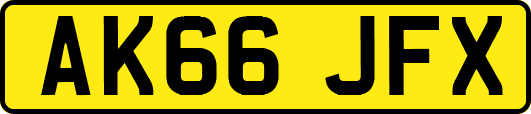 AK66 JFX